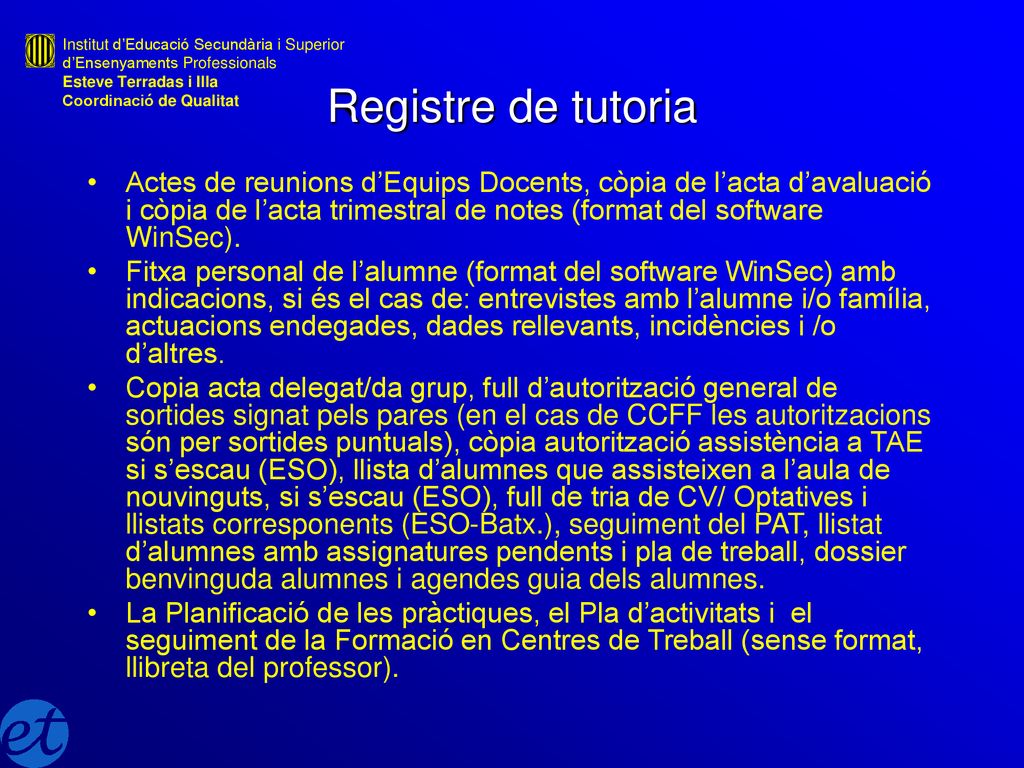 Institut d'Educació Secundària i Superior d'Ensenyaments Professionals
Esteve Terradas i Illa
Coordinació de Qualitat

Registre de tutoria

• Actes de reunions d'Equips Docents, còpia de l'acta d'avaluació i còpia de l'acta trimestral de notes (format del software WinSec).
• Fitxa personal de l'alumne (format del software WinSec) amb indicacions, si és el cas de: entrevistes amb l'alumne i/o família, actuacions endegades, dades rellevants, incidències i /o d'altres.
• Copia acta delegat/da grup, full d'autorització general de sortides signat pels pares (en el cas de CCFF les autoritzacions són per sortides puntuals), còpia autorització assistència a TAE si s'escau (ESO), llista d'alumnes que assisteixen a l'aula de nouvinguts, si s'escau (ESO), full de tria de CV/ Optatives i llistats corresponents (ESO-Batx.), seguiment del PAT, llistat d'alumnes amb assignatures pendents i pla de treball, dossier benvinguda alumnes i agendes guia dels alumnes.
• La Planificació de les pràctiques, el Pla d'activitats i el seguiment de la Formació en Centres de Treball (sense format, llibreta del professor).

et